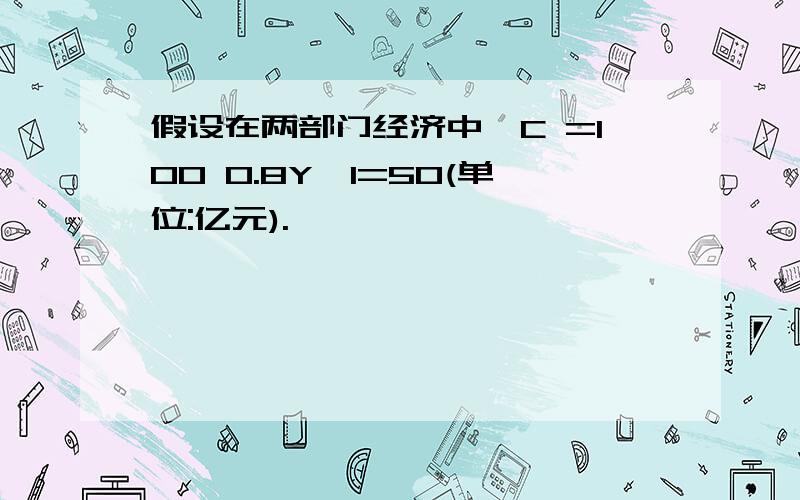 假设在两部门经济中,C =100 0.8Y,I=50(单位:亿元).

STATIONERY